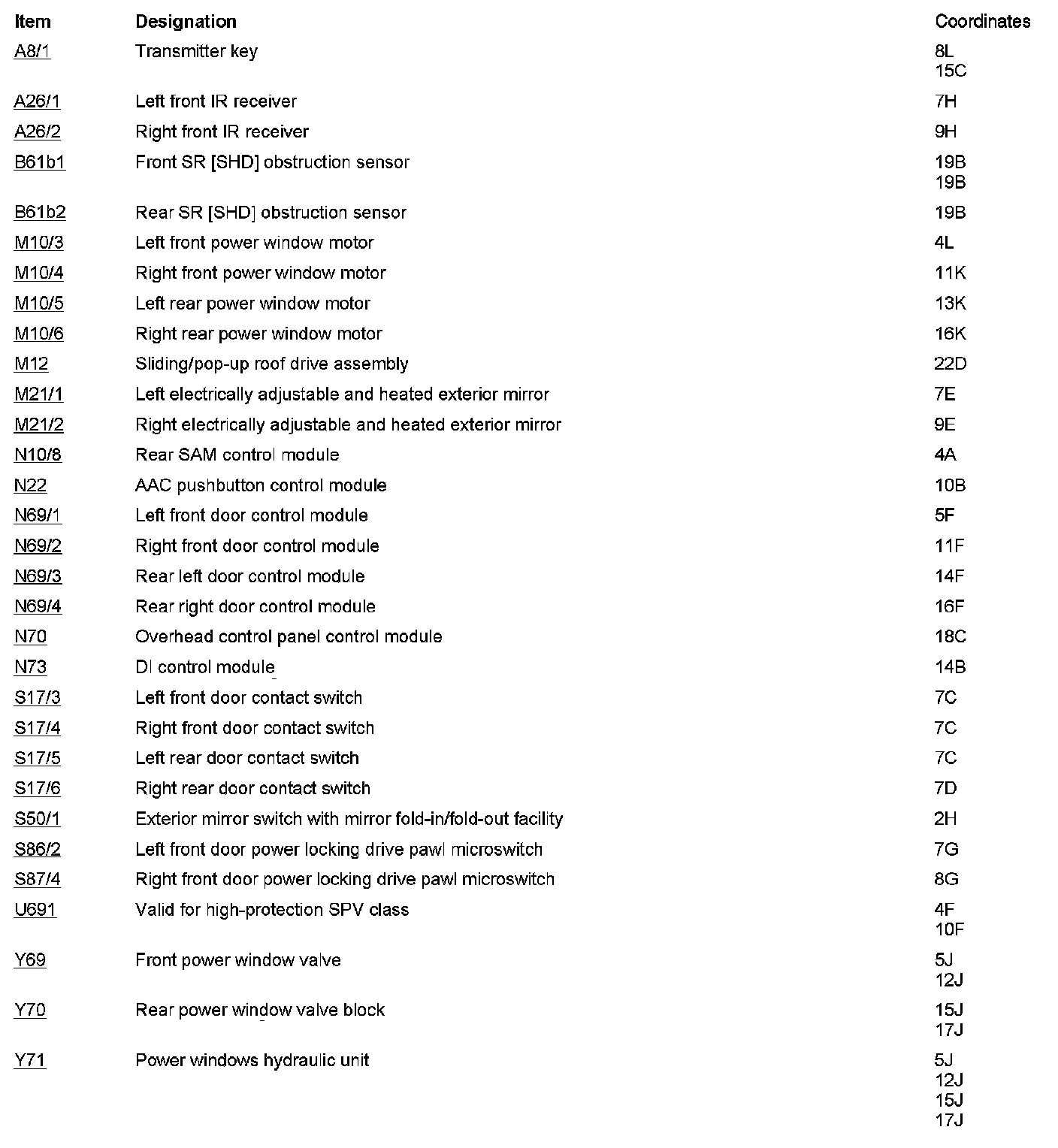 | Item | Designation | Coordinates |
|---|---|---|
| A8/1 | Transmitter key | 8L 15C |
| A26/1 | Left front IR receiver | 7H |
| A26/2 | Right front IR receiver | 9H |
| B61b1 | Front SR [SHD] obstruction sensor | 19B 19B |
| B61b2 | Rear SR [SHD] obstruction sensor | 19B |
| M10/3 | Left front power window motor | 4L |
| M10/4 | Right front power window motor | 11K |
| M10/5 | Left rear power window motor | 13K |
| M10/6 | Right rear power window motor | 16K |
| M12 | Sliding/pop-up roof drive assembly | 22D |
| M21/1 | Left electrically adjustable and heated exterior mirror | 7E |
| M21/2 | Right electrically adjustable and heated exterior mirror | 9E |
| N10/8 | Rear SAM control module | 4A |
| N22 | AAC pushbutton control module | 10B |
| N69/1 | Left front door control module | 5F |
| N69/2 | Right front door control module | 11F |
| N69/3 | Rear left door control module | 14F |
| N69/4 | Rear right door control module | 16F |
| N70 | Overhead control panel control module | 18C |
| N73 | DI control module | 14B |
| S17/3 | Left front door contact switch | 7C |
| S17/4 | Right front door contact switch | 7C |
| S17/5 | Left rear door contact switch | 7C |
| S17/6 | Right rear door contact switch | 7D |
| S50/1 | Exterior mirror switch with mirror fold-in/fold-out facility | 2H |
| S86/2 | Left front door power locking drive pawl microswitch | 7G |
| S87/4 | Right front door power locking drive pawl microswitch | 8G |
| U691 | Valid for high-protection SPV class | 4F 10F |
| Y69 | Front power window valve | 5J 12J |
| Y70 | Rear power window valve block | 15J 17J |
| Y71 | Power windows hydraulic unit | 5J 12J 15J 17J |